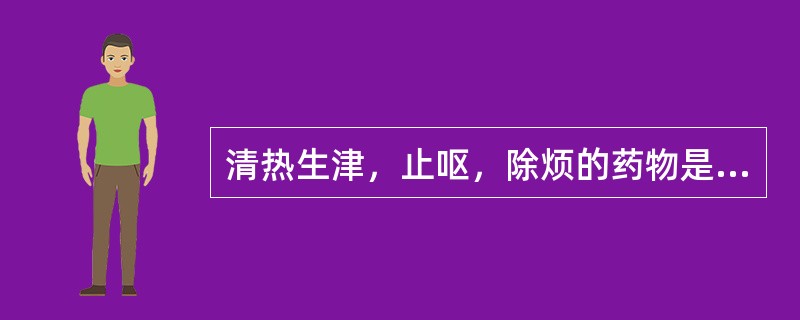 清热生津，止呕，除烦的药物是...